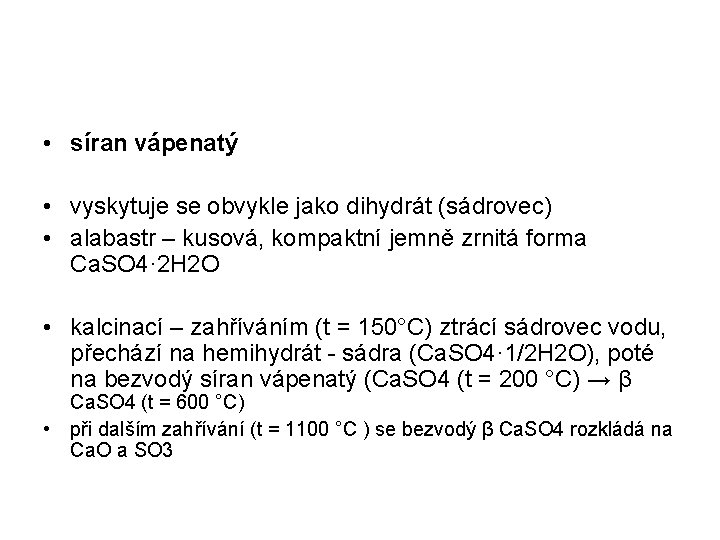 • síran vápenatý

• vyskytuje se obvykle jako dihydrát (sádrovec)
• alabastr – kusová, kompaktní jemně zrnitá forma CaSO4·2H2O

• kalcinací – zahříváním (t = 150°C) ztrácí sádrovec vodu, přechází na hemihydrát - sádra (CaSO4·1/2H2O), poté na bezvodý síran vápenatý (CaSO4 (t = 200 °C) → β CaSO4 (t = 600 °C)
• při dalším zahřívání (t = 1100 °C ) se bezvodý β CaSO4 rozkládá na CaO a SO3